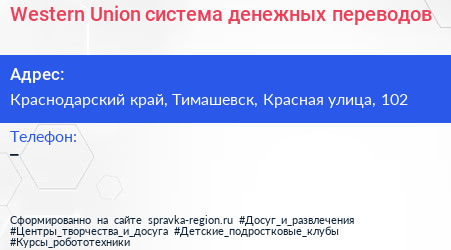 Western Union система денежных переводов

Адрес:
Краснодарский край, Тимашевск, Красная улица, 102

Телефон:
–

Сформированно на сайте spravka-region.ru #Досуг_и_развлечения #Центры_творчества_и_досуга #Детские_подростковые_клубы #Курсы_робототехники